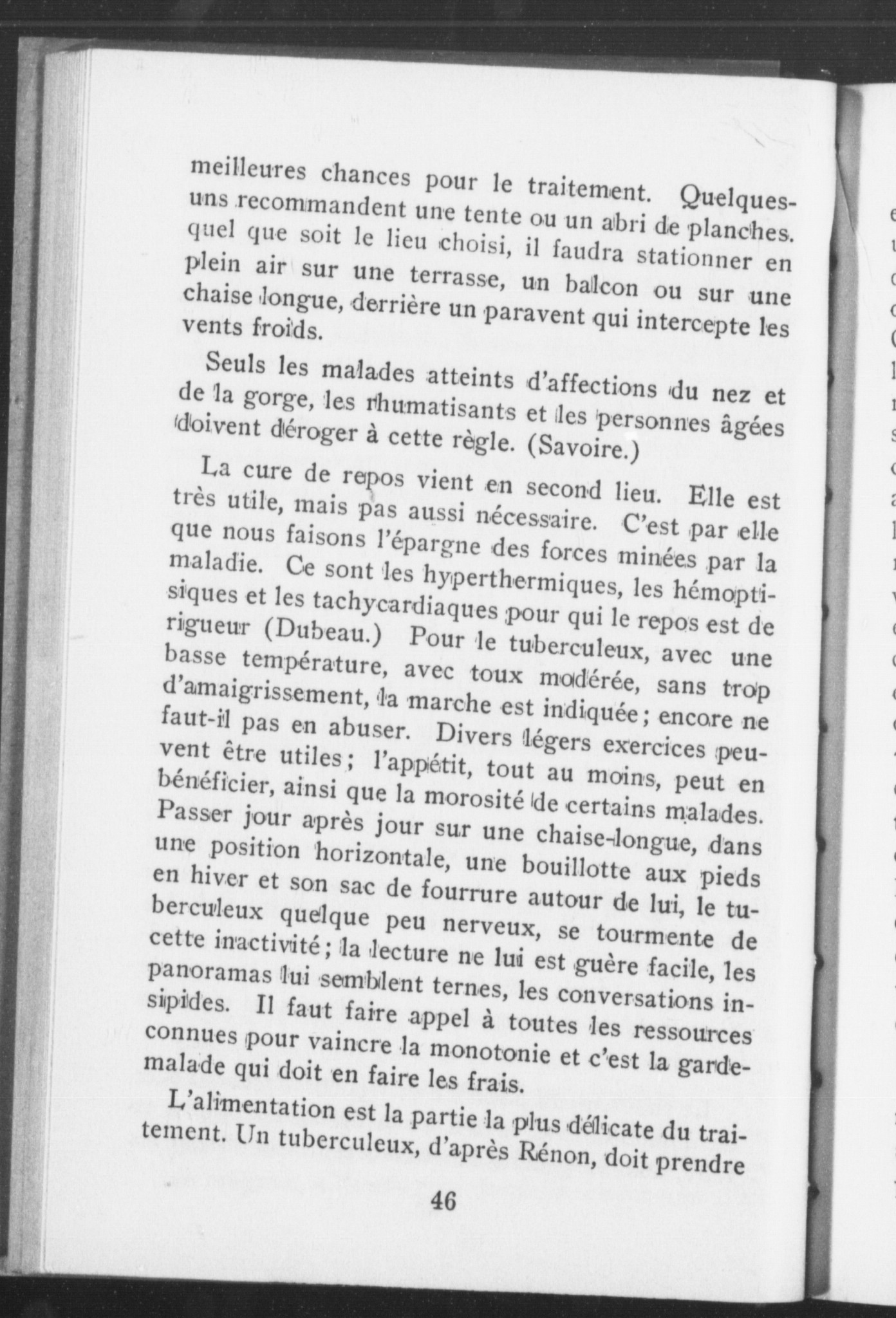 meilleures chances pour le traitement. Quelques-uns recommandent une tente ou un abri de planches. quel que soit le lieu choisi, il faudra stationner en plein air sur une terrasse, un balcon ou sur une chaise longue, derrière un paravent qui intercepte les vents froids.

Seuls les malades atteints d'affections du nez et de la gorge, les rhumatisants et les personnes âgées doivent déroger à cette règle. (Savoire.)

La cure de repos vient en second lieu. Elle est très utile, mais pas aussi nécessaire. C'est par elle que nous faisons l'épargne des forces minées par la maladie. Ce sont les hyperthermiques, les hémoptisiques et les tachycardiaques pour qui le repos est de rigueur (Dubeau.) Pour le tuberculeux, avec une basse température, avec toux modérée, sans trop d'amaigrissement, la marche est indiquée; encore ne faut-il pas en abuser. Divers légers exercices peuvent être utiles; l'appétit, tout au moins, peut en bénéficier, ainsi que la morosité de certains malades. Passer jour après jour sur une chaise-longue, dans une position horizontale, une bouillotte aux pieds en hiver et son sac de fourrure autour de lui, le tuberculeux quelque peu nerveux, se tourmente de cette inactivité; la lecture ne lui est guère facile, les panoramas lui semblent ternes, les conversations insipides. Il faut faire appel à toutes les ressources connues pour vaincre la monotonie et c'est la garde-malade qui doit en faire les frais.

L'alimentation est la partie la plus délicate du traitement. Un tuberculeux, d'après Rénon, doit prendre

46